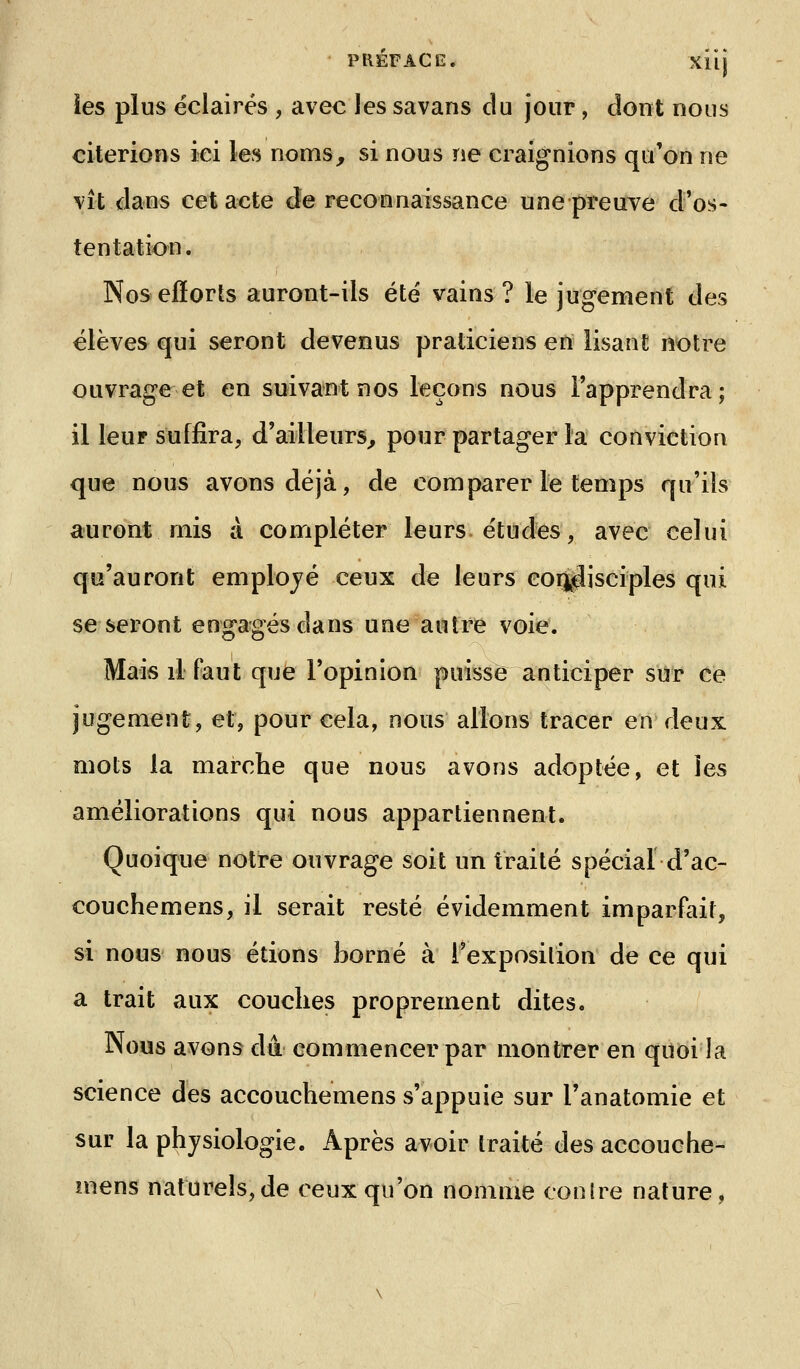 PRÉFACE. xiij

les plus éclairés, avec les savans du jour, dont nous citerions ici les noms, si nous ne craignions qu'on ne vît dans cet acte de reconnaissance une preuve d'ostentation.

Nos efforts auront-ils été vains ? le jugement des élèves qui seront devenus praticiens en lisant notre ouvrage et en suivant nos leçons nous l'apprendra ; il leur suffira, d'ailleurs, pour partager la conviction que nous avons déjà, de comparer le temps qu'ils auront mis à compléter leurs études, avec celui qu'auront employé ceux de leurs condisciples qui se seront engagés dans une autre voie.

Mais il faut que l'opinion puisse anticiper sur ce jugement, et, pour cela, nous allons tracer en deux mots la marche que nous avons adoptée, et les améliorations qui nous appartiennent.

Quoique notre ouvrage soit un traité spécial d'accouchemens, il serait resté évidemment imparfait, si nous nous étions borné à l'exposition de ce qui a trait aux couches proprement dites.

Nous avons dû commencer par montrer en quoi la science des accouchemens s'appuie sur l'anatomie et sur la physiologie. Après avoir traité des accouchemens naturels, de ceux qu'on nomme contre nature,